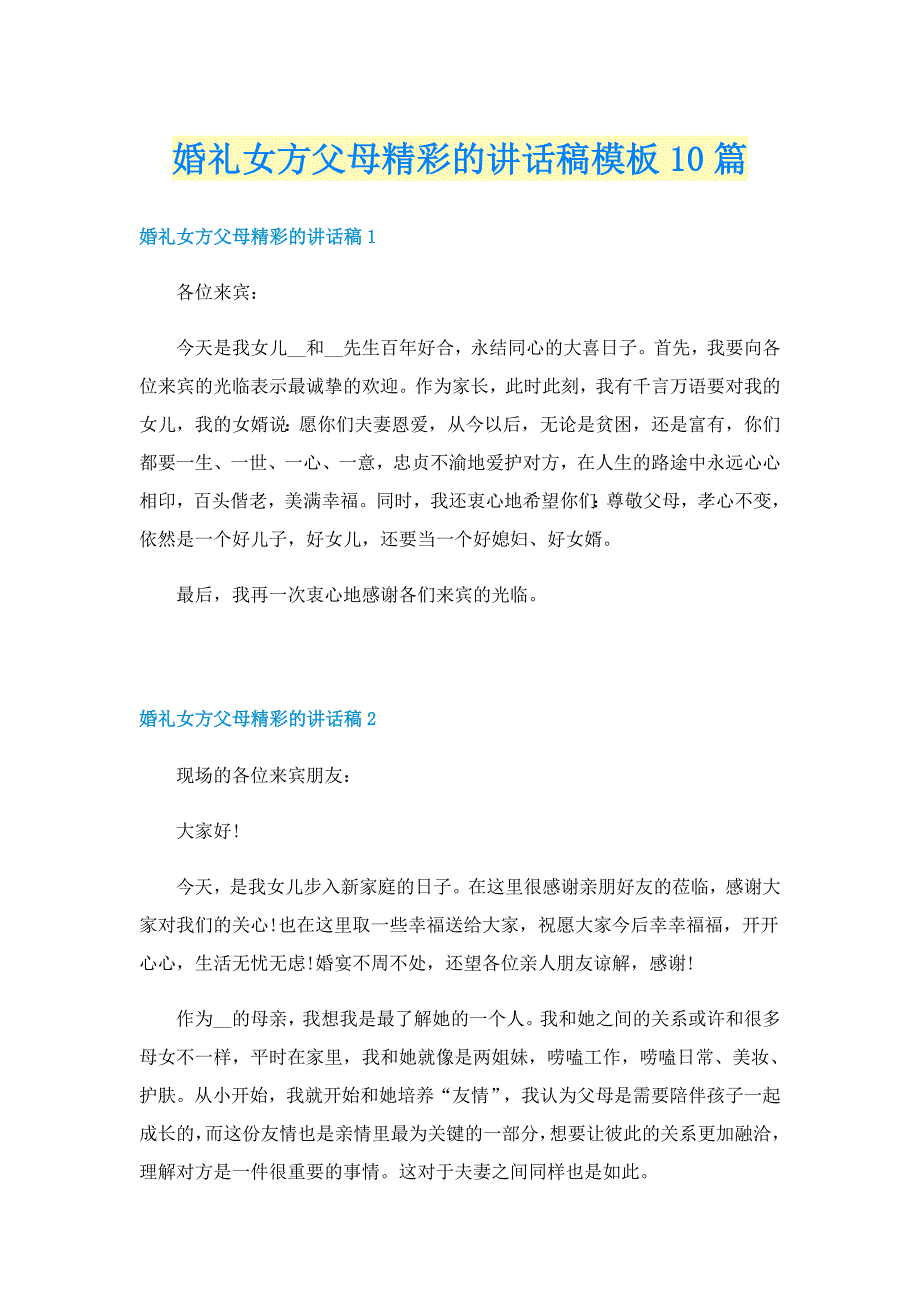 婚礼女方父母精彩的讲话稿模板10篇

婚礼女方父母精彩的讲话稿1

各位来宾：

今天是我女儿__和__先生百年好合，永结同心的大喜日子。首先，我要向各位来宾的光临表示最诚挚的欢迎。作为家长，此时此刻，我有千言万语要对我的女儿，我的女婿说：愿你们夫妻恩爱，从今以后，无论是贫困，还是富有，你们都要一生、一世、一心、一意，忠贞不渝地爱护对方，在人生的路途中永远心心相印，百头偕老，美满幸福。同时，我还衷心地希望你们：尊敬父母，孝心不变，依然是一个好儿子，好女儿，还要当一个好媳妇、好女婿。

最后，我再一次衷心地感谢各们来宾的光临。

婚礼女方父母精彩的讲话稿2

现场的各位来宾朋友：

大家好!

今天，是我女儿步入新家庭的日子。在这里很感谢亲朋好友的莅临，感谢大家对我们的关心!也在这里取一些幸福送给大家，祝愿大家今后幸幸福福，开开心心，生活无忧无虑!婚宴不周不处，还望各位亲人朋友谅解，感谢!

作为__的母亲，我想我是最了解她的一个人。我和她之间的关系或许和很多母女不一样，平时在家里，我和她就像是两姐妹，唠嗑工作，唠嗑日常、美妆、护肤。从小开始，我就开始和她培养“友情”，我认为父母是需要陪伴孩子一起成长的，而这份友情也是亲情里最为关键的一部分，想要让彼此的关系更加融洽，理解对方是一件很重要的事情。这对于夫妻之间同样也是如此。